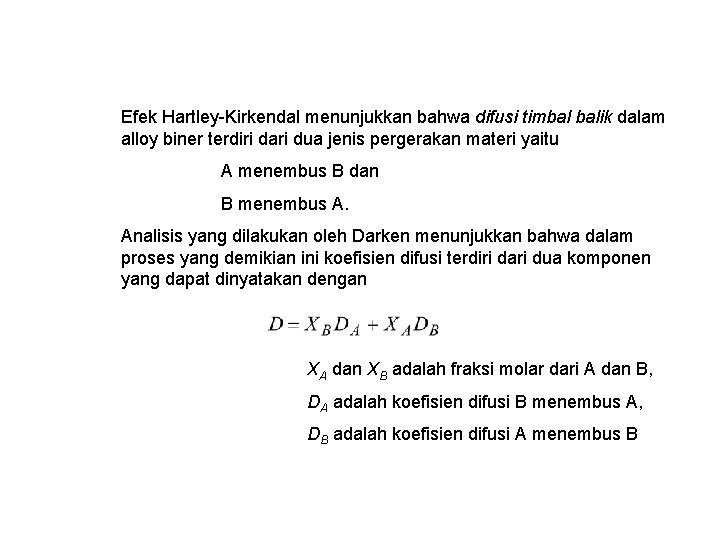 Efek Hartley-Kirkendal menunjukkan bahwa difusi timbal balik dalam alloy biner terdiri dari dua jenis pergerakan materi yaitu

A menembus B dan

B menembus A.

Analisis yang dilakukan oleh Darken menunjukkan bahwa dalam proses yang demikian ini koefisien difusi terdiri dari dua komponen yang dapat dinyatakan dengan

$D = X_B D_A + X_A D_B$

$X_A$ dan $X_B$ adalah fraksi molar dari A dan B,

$D_A$ adalah koefisien difusi B menembus A,

$D_B$ adalah koefisien difusi A menembus B